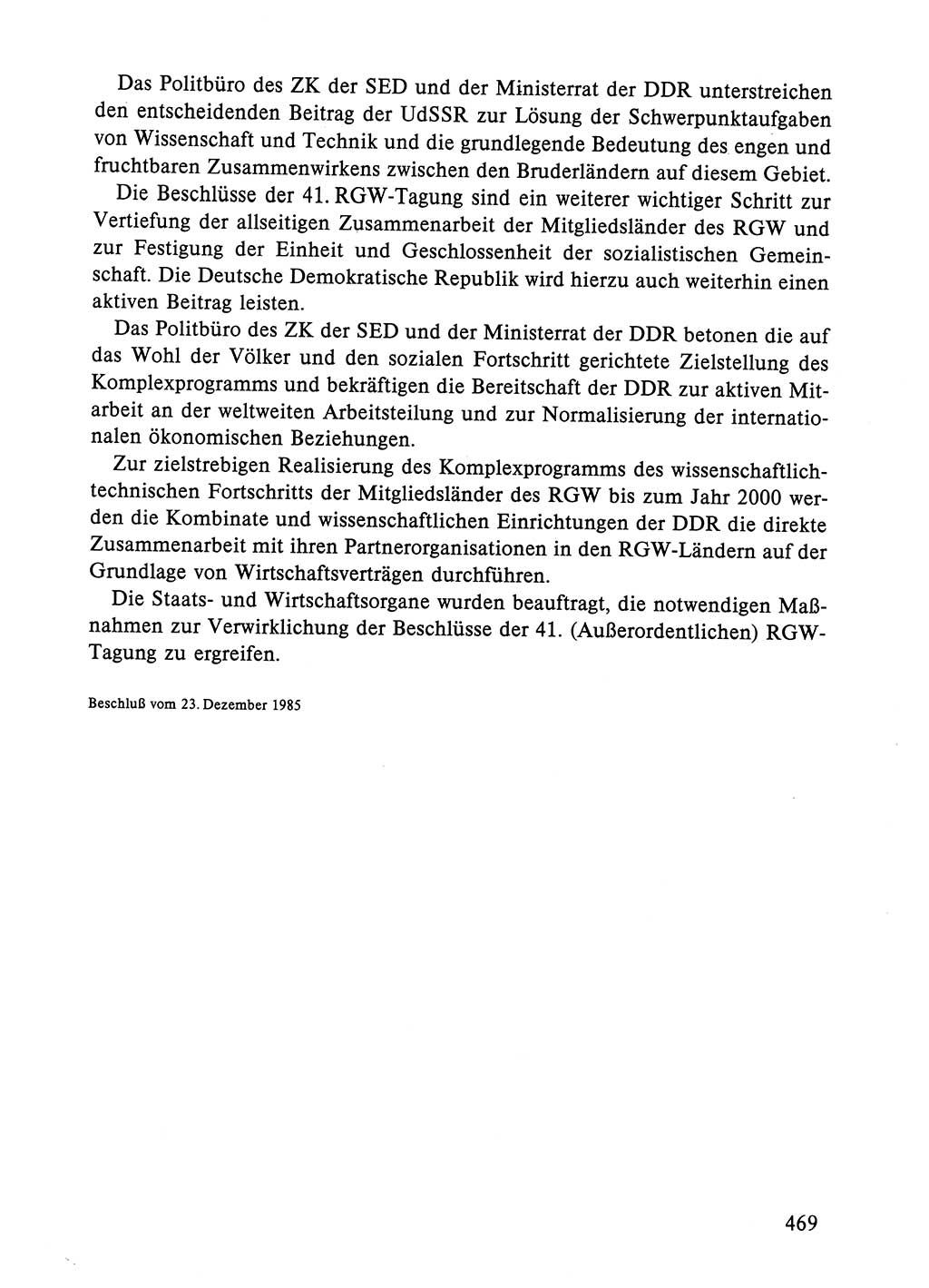 Das Politbüro des ZK der SED und der Ministerrat der DDR unterstreichen den entscheidenden Beitrag der UdSSR zur Lösung der Schwerpunktaufgaben von Wissenschaft und Technik und die grundlegende Bedeutung des engen und fruchtbaren Zusammenwirkens zwischen den Bruderländern auf diesem Gebiet.

Die Beschlüsse der 41. RGW-Tagung sind ein weiterer wichtiger Schritt zur Vertiefung der allseitigen Zusammenarbeit der Mitgliedsländer des RGW und zur Festigung der Einheit und Geschlossenheit der sozialistischen Gemeinschaft. Die Deutsche Demokratische Republik wird hierzu auch weiterhin einen aktiven Beitrag leisten.

Das Politbüro des ZK der SED und der Ministerrat der DDR betonen die auf das Wohl der Völker und den sozialen Fortschritt gerichtete Zielstellung des Komplexprogramms und bekräftigen die Bereitschaft der DDR zur aktiven Mitarbeit an der weltweiten Arbeitsteilung und zur Normalisierung der internationalen ökonomischen Beziehungen.

Zur zielstrebigen Realisierung des Komplexprogramms des wissenschaftlich-technischen Fortschritts der Mitgliedsländer des RGW bis zum Jahr 2000 werden die Kombinate und wissenschaftlichen Einrichtungen der DDR die direkte Zusammenarbeit mit ihren Partnerorganisationen in den RGW-Ländern auf der Grundlage von Wirtschaftsverträgen durchführen.

Die Staats- und Wirtschaftsorgane wurden beauftragt, die notwendigen Maßnahmen zur Verwirklichung der Beschlüsse der 41. (Außerordentlichen) RGW-Tagung zu ergreifen.

Beschluß vom 23. Dezember 1985

469